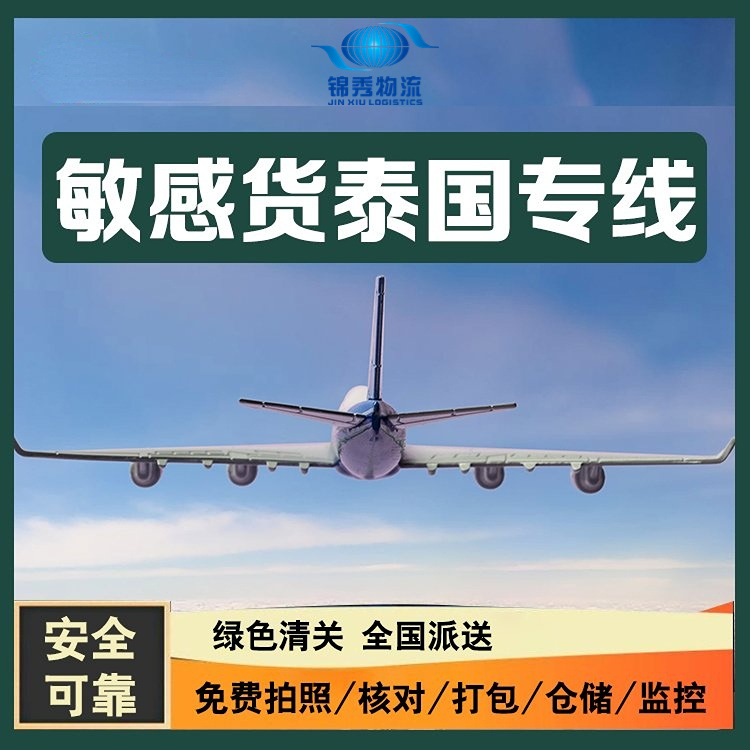 锦秀物流
JIN XIU LOGISTICS

敏感货泰国专线

安全可靠

绿色清关 全国派送

免费拍照/核对/打包/仓储/监控